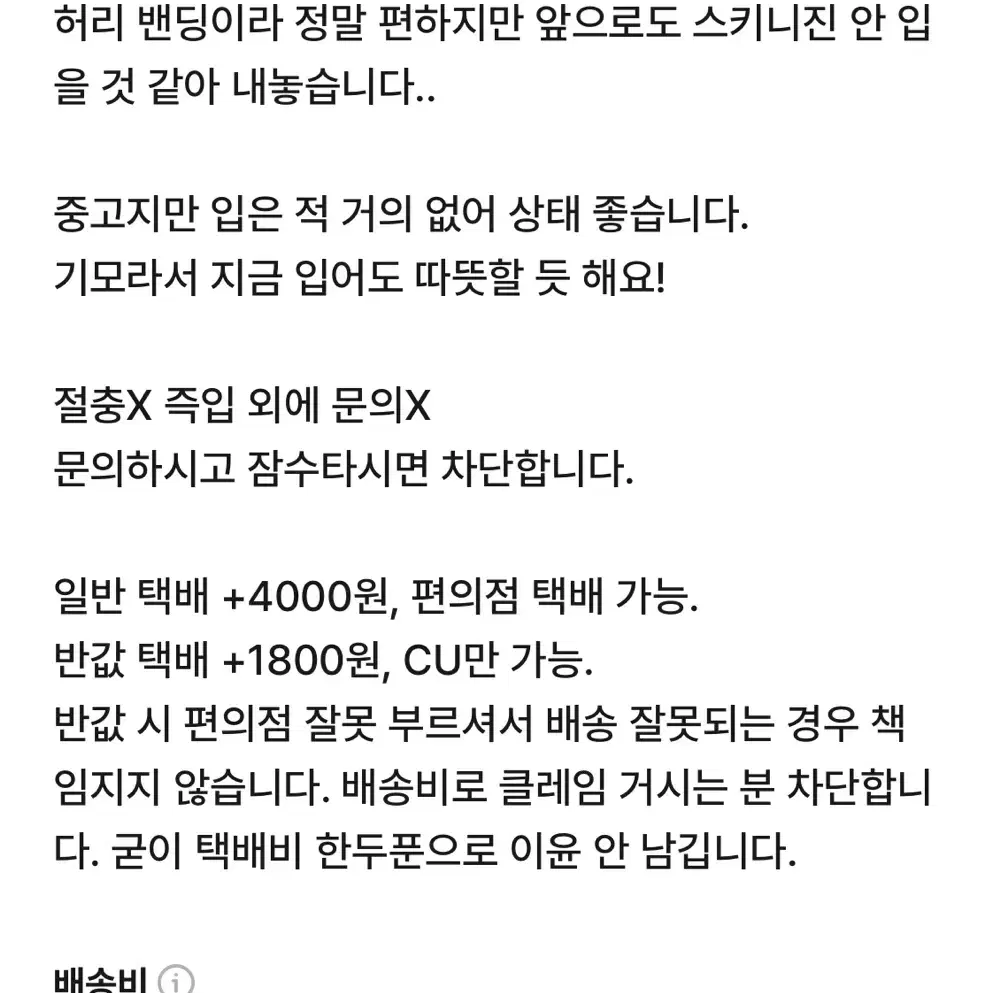 허리 밴딩이라 정말 편하지만 앞으로도 스키니진 안 입을 것 같아 내놓습니다..

중고지만 입은 적 거의 없어 상태 좋습니다.
기모라서 지금 입어도 따뜻할 듯 해요!

절충X 즉입 외에 문의X
문의하시고 잠수타시면 차단합니다.

일반 택배 +4000원, 편의점 택배 가능.
반값 택배 +1800원, CU만 가능.
반값 시 편의점 잘못 부르셔서 배송 잘못되는 경우 책임지지 않습니다. 배송비로 클레임 거시는 분 차단합니다. 굳이 택배비 한두푼으로 이윤 안 남깁니다.

배송비